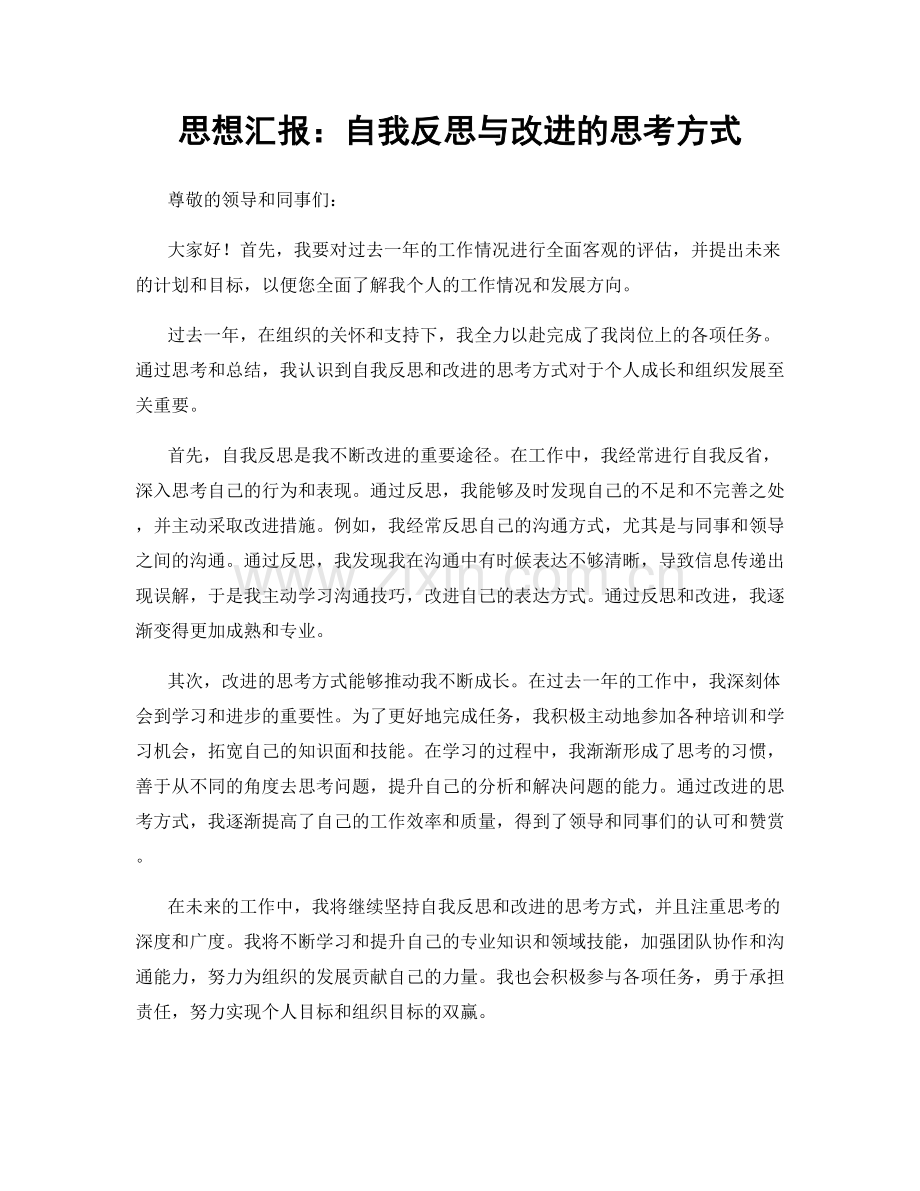 思想汇报：自我反思与改进的思考方式

尊敬的领导和同事们：

大家好！首先，我要对过去一年的工作情况进行全面客观的评估，并提出未来的计划和目标，以便您全面了解我个人的工作情况和发展方向。

过去一年，在组织的关怀和支持下，我全力以赴完成了我岗位上的各项任务。通过思考和总结，我认识到自我反思和改进的思考方式对于个人成长和组织发展至关重要。

首先，自我反思是我不断改进的重要途径。在工作中，我经常进行自我反省，深入思考自己的行为和表现。通过反思，我能够及时发现自己的不足和不完善之处，并主动采取改进措施。例如，我经常反思自己的沟通方式，尤其是与同事和领导之间的沟通。通过反思，我发现我在沟通中有时候表达不够清晰，导致信息传递出现误解，于是我主动学习沟通技巧，改进自己的表达方式。通过反思和改进，我逐渐变得更加成熟和专业。

其次，改进的思考方式能够推动我不断成长。在过去一年的工作中，我深刻体会到学习和进步的重要性。为了更好地完成任务，我积极主动地参加各种培训和学习机会，拓宽自己的知识面和技能。在学习的过程中，我渐渐形成了思考的习惯，善于从不同的角度去思考问题，提升自己的分析和解决问题的能力。通过改进的思考方式，我逐渐提高了自己的工作效率和质量，得到了领导和同事们的认可和赞赏。

在未来的工作中，我将继续坚持自我反思和改进的思考方式，并且注重思考的深度和广度。我将不断学习和提升自己的专业知识和领域技能，加强团队协作和沟通能力，努力为组织的发展贡献自己的力量。我也会积极参与各项任务，勇于承担责任，努力实现个人目标和组织目标的双赢。

www.zixin.com.cn